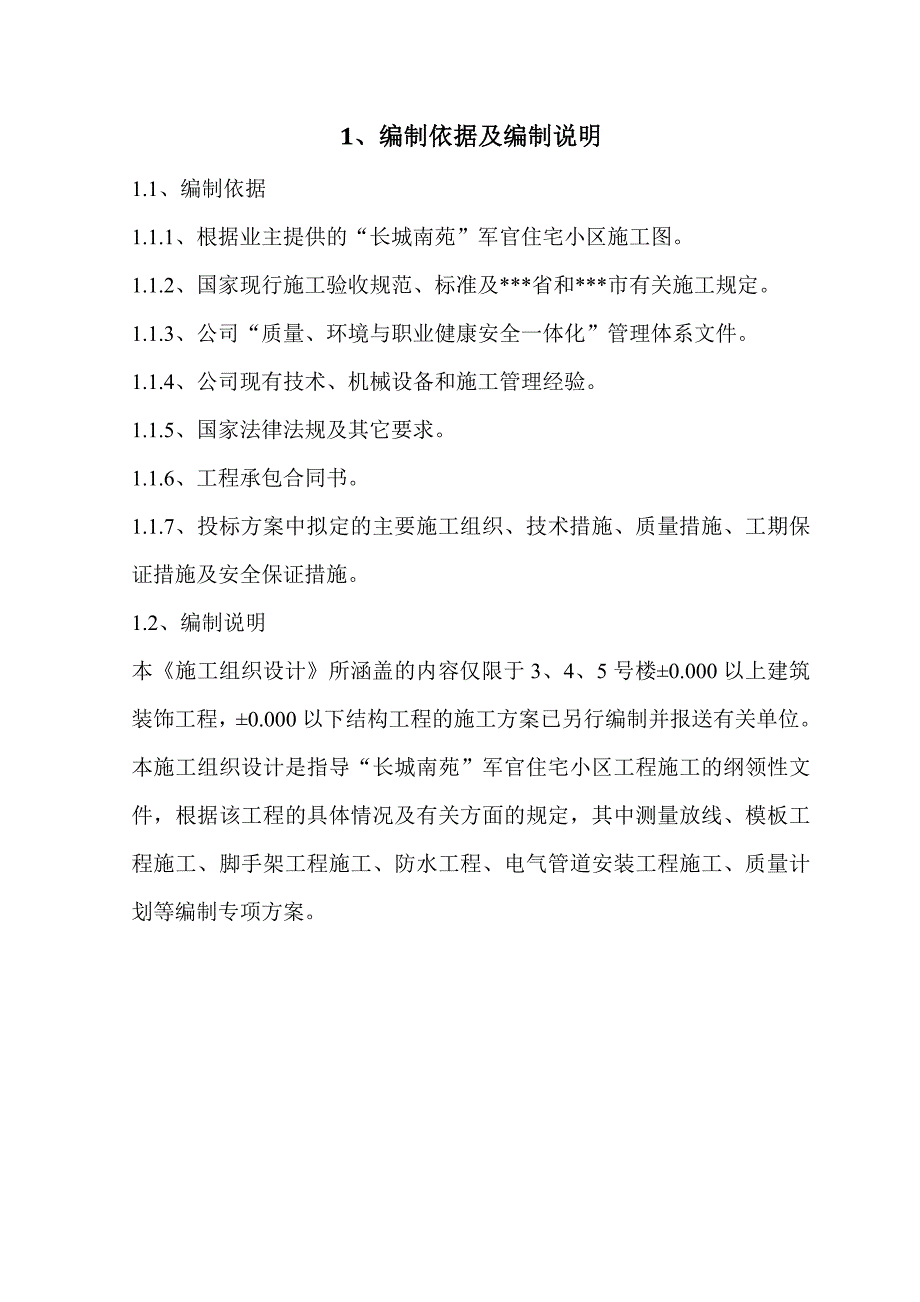 1、编制依据及编制说明

1.1、编制依据

1.1.1、根据业主提供的“长城南苑”军官住宅小区施工图。

1.1.2、国家现行施工验收规范、标准及***省和***市有关施工规定。

1.1.3、公司“质量、环境与职业健康安全一体化”管理体系文件。

1.1.4、公司现有技术、机械设备和施工管理经验。

1.1.5、国家法律法规及其它要求。

1.1.6、工程承包合同书。

1.1.7、投标方案中拟定的主要施工组织、技术措施、质量措施、工期保证措施及安全保证措施。

1.2、编制说明

本《施工组织设计》所涵盖的内容仅限于3、4、5号楼±0.000以上建筑装饰工程，±0.000以下结构工程的施工方案已另行编制并报送有关单位。

本施工组织设计是指导“长城南苑”军官住宅小区工程施工的纲领性文件，根据该工程的具体情况及有关方面的规定，其中测量放线、模板工程施工、脚手架工程施工、防水工程、电气管道安装工程施工、质量计划等编制专项方案。